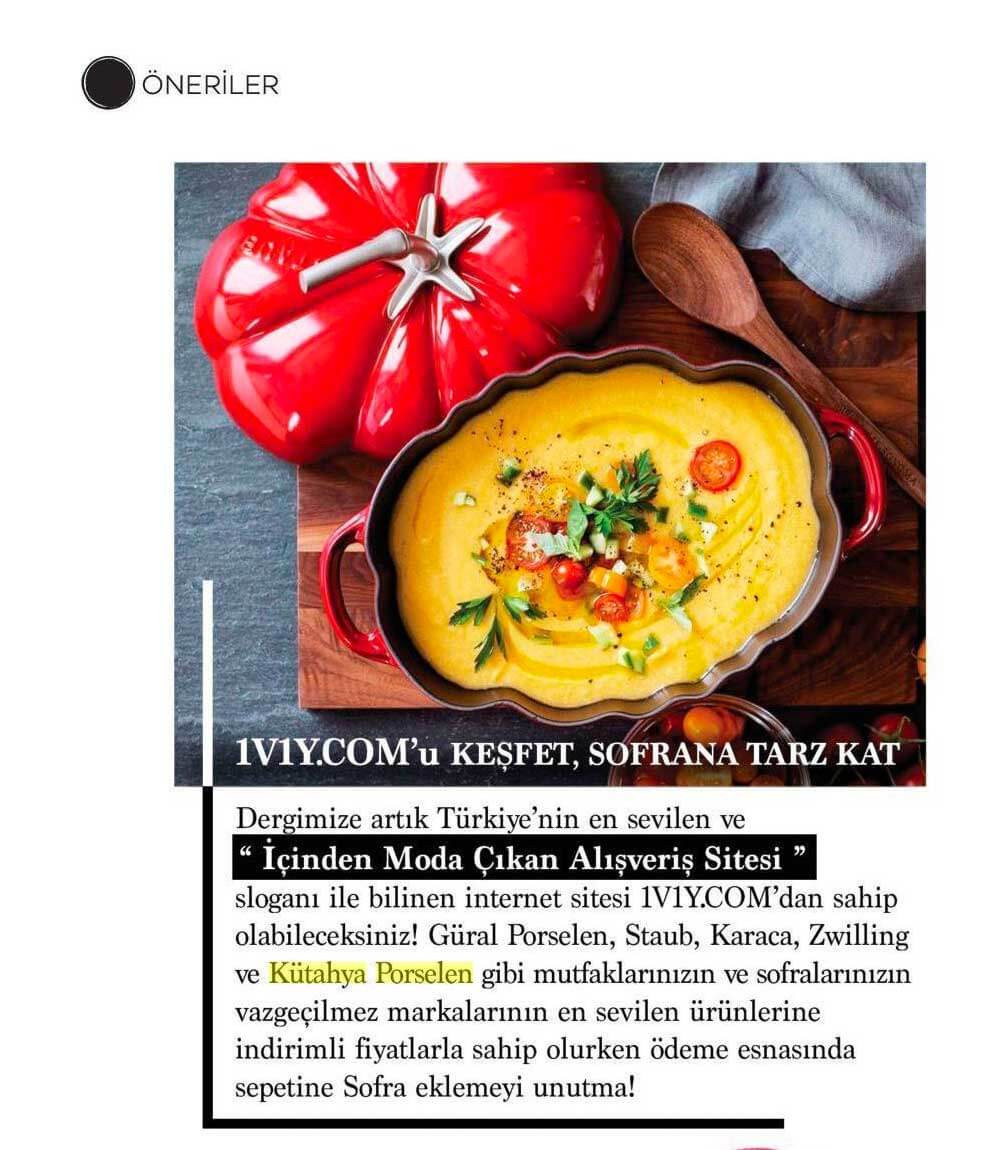 ÖNERİLER

1V1Y.COM'u KEŞFET, SOFRANA TARZ KAT

Dergimize artık Türkiye'nin en sevilen ve
" İçinden Moda Çıkan Alışveriş Sitesi "
sloganı ile bilinen internet sitesi 1V1Y.COM'dan sahip olabileceksiniz! Güral Porselen, Staub, Karaca, Zwilling ve Kütahya Porselen gibi mutfaklarınızın ve sofralarınızın vazgeçilmez markalarının en sevilen ürünlerine indirimli fiyatlarla sahip olurken ödeme esnasında sepetine Sofra eklemeyi unutma!